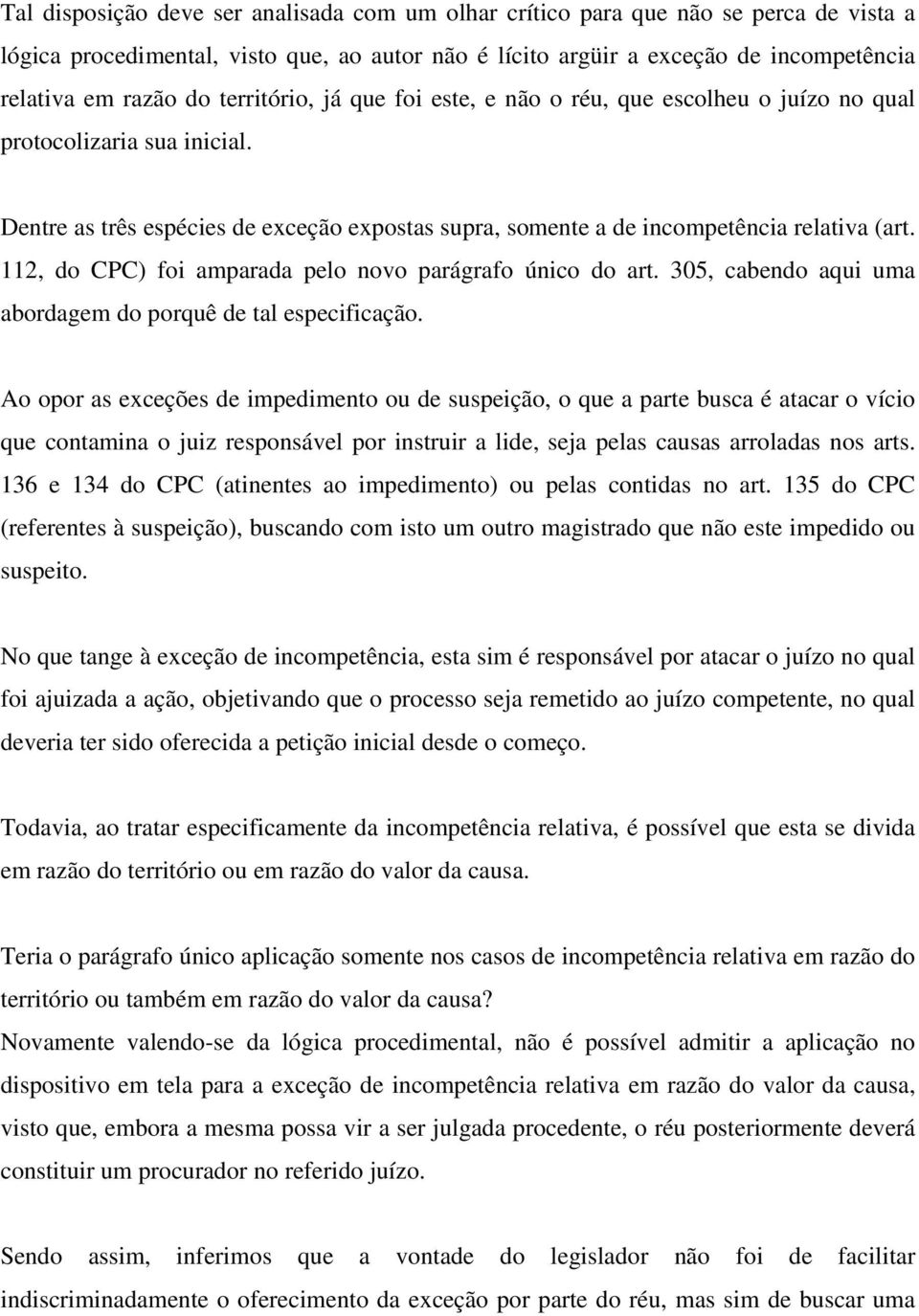 Tal disposição deve ser analisada com um olhar crítico para que não se perca de vista a lógica procedimental, visto que, ao autor não é lícito argüir a exceção de incompetência relativa em razão do território, já que foi este, e não o réu, que escolheu o juízo no qual protocolizaria sua inicial.

Dentre as três espécies de exceção expostas supra, somente a de incompetência relativa (art. 112, do CPC) foi amparada pelo novo parágrafo único do art. 305, cabendo aqui uma abordagem do porquê de tal especificação.

Ao opor as exceções de impedimento ou de suspeição, o que a parte busca é atacar o vício que contamina o juiz responsável por instruir a lide, seja pelas causas arroladas nos arts. 136 e 134 do CPC (atinentes ao impedimento) ou pelas contidas no art. 135 do CPC (referentes à suspeição), buscando com isto um outro magistrado que não este impedido ou suspeito.

No que tange à exceção de incompetência, esta sim é responsável por atacar o juízo no qual foi ajuizada a ação, objetivando que o processo seja remetido ao juízo competente, no qual deveria ter sido oferecida a petição inicial desde o começo.

Todavia, ao tratar especificamente da incompetência relativa, é possível que esta se divida em razão do território ou em razão do valor da causa.

Teria o parágrafo único aplicação somente nos casos de incompetência relativa em razão do território ou também em razão do valor da causa?
Novamente valendo-se da lógica procedimental, não é possível admitir a aplicação no dispositivo em tela para a exceção de incompetência relativa em razão do valor da causa, visto que, embora a mesma possa vir a ser julgada procedente, o réu posteriormente deverá constituir um procurador no referido juízo.

Sendo assim, inferimos que a vontade do legislador não foi de facilitar indiscriminadamente o oferecimento da exceção por parte do réu, mas sim de buscar uma